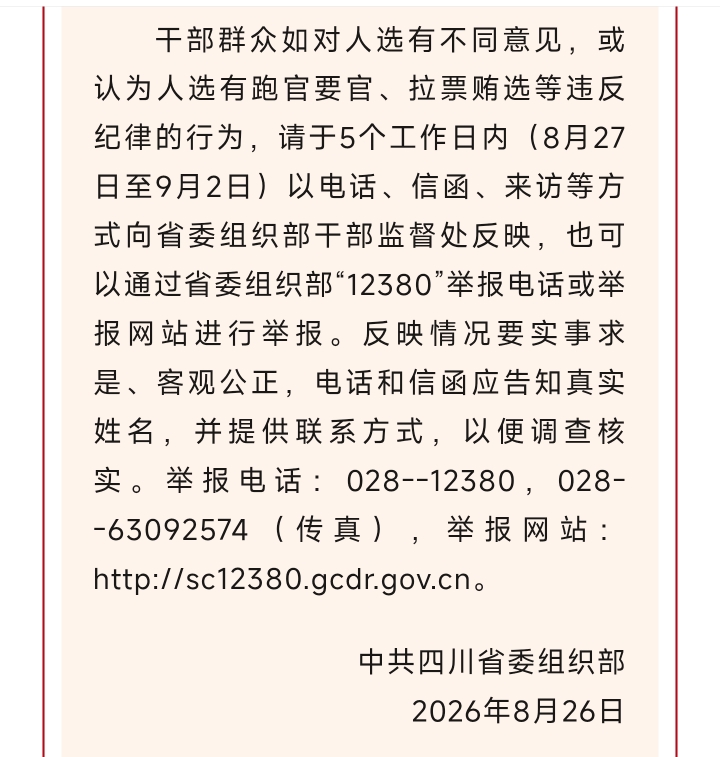 干部群众如对人选有不同意见，或认为人选有跑官要官、拉票贿选等违反纪律的行为，请于5个工作日内（8月27日至9月2日）以电话、信函、来访等方式向省委组织部干部监督处反映，也可以通过省委组织部“12380”举报电话或举报网站进行举报。反映情况要实事求是、客观公正，电话和信函应告知真实姓名，并提供联系方式，以便调查核实。举报电话：028--12380，028--63092574（传真），举报网站：http://sc12380.gcdr.gov.cn。

中共四川省委组织部
2026年8月26日